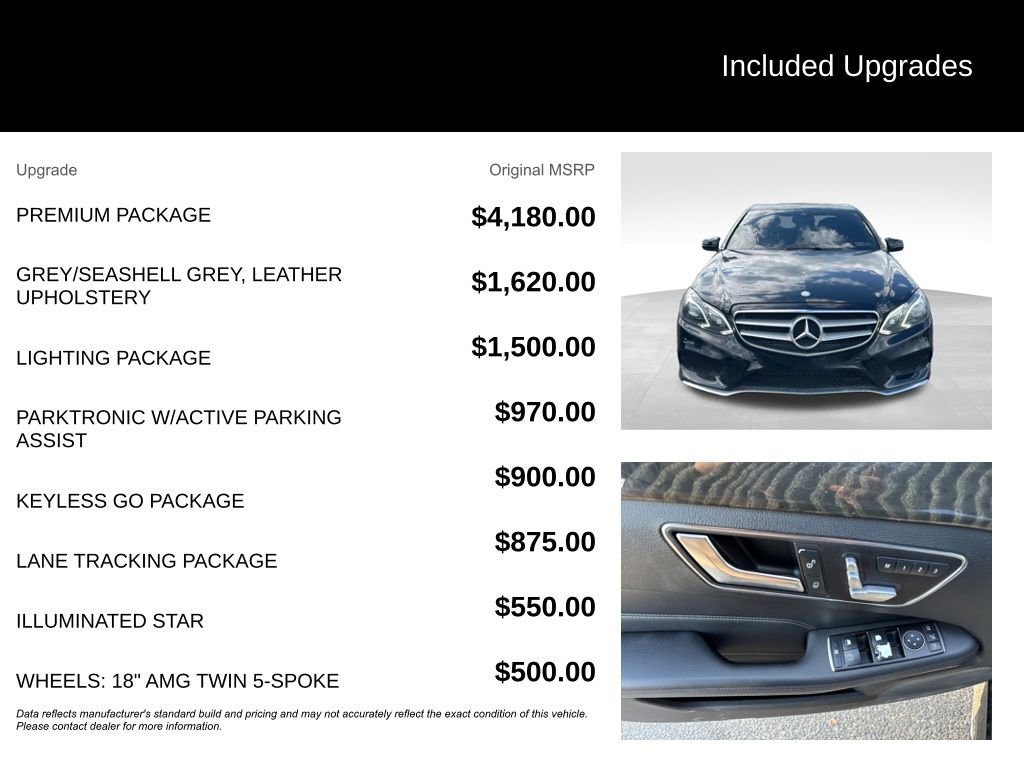 Included Upgrades

| Upgrade | Original MSRP |
|---|---|
| PREMIUM PACKAGE | $4,180.00 |
| GREY/SEASHELL GREY, LEATHER UPHOLSTERY | $1,620.00 |
| LIGHTING PACKAGE | $1,500.00 |
| PARKTRONIC W/ACTIVE PARKING ASSIST | $970.00 |
| KEYLESS GO PACKAGE | $900.00 |
| LANE TRACKING PACKAGE | $875.00 |
| ILLUMINATED STAR | $550.00 |
| WHEELS: 18" AMG TWIN 5-SPOKE | $500.00 |

Data reflects manufacturer's standard build and pricing and may not accurately reflect the exact condition of this vehicle. Please contact dealer for more information.